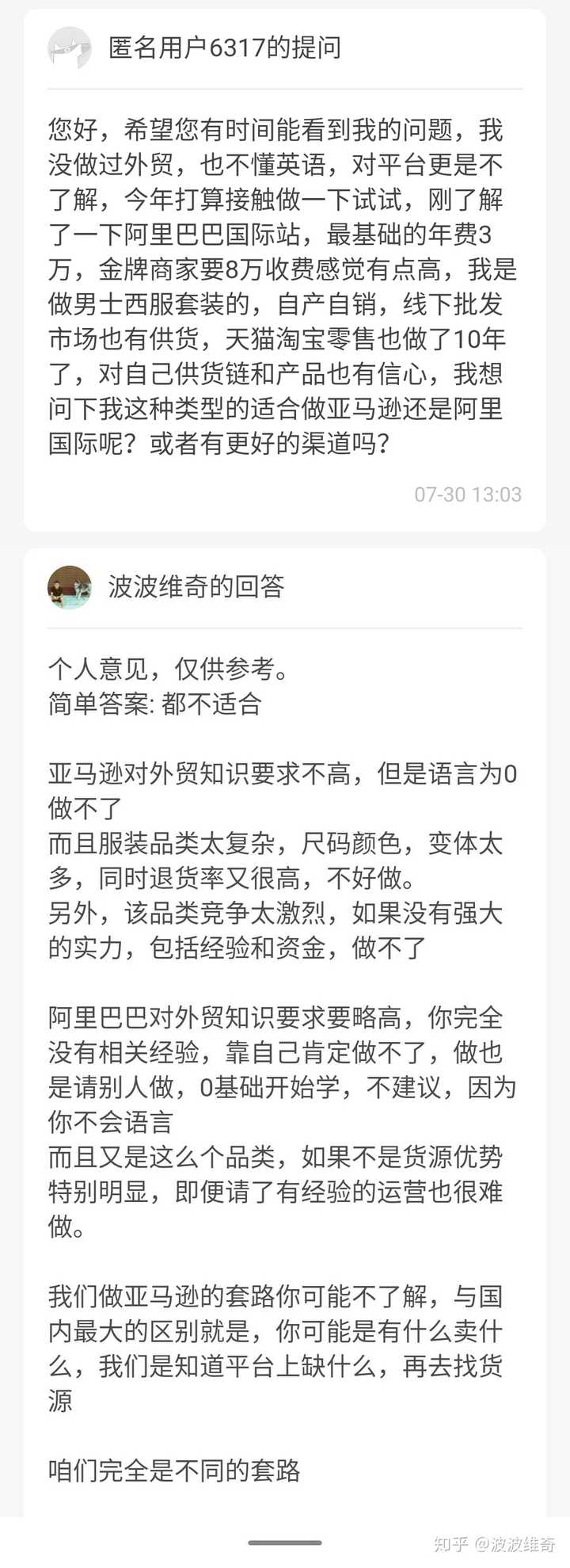 匿名用户6317的提问

您好，希望您有时间能看到我的问题，我没做过外贸，也不懂英语，对平台更是不了解，今年打算接触做一下试试，刚了解了一下阿里巴巴国际站，最基础的年费3万，金牌商家要8万收费感觉有点高，我是做男士西服套装的，自产自销，线下批发市场也有供货，天猫淘宝零售也做了10年了，对自己供货链和产品也有信心，我想问下我这种类型的适合做亚马逊还是阿里国际呢？或者有更好的渠道吗？

07-30 13:03

波波维奇的回答

个人意见，仅供参考。
简单答案: 都不适合

亚马逊对外贸知识要求不高，但是语言为0做不了
而且服装品类太复杂，尺码颜色，变体太多，同时退货率又很高，不好做。
另外，该品类竞争太激烈，如果没有强大的实力，包括经验和资金，做不了

阿里巴巴对外贸知识要求要略高，你完全没有相关经验，靠自己肯定做不了，做也是请别人做，0基础开始学，不建议，因为你不会语言
而且又是这么个品类，如果不是货源优势特别明显，即便请了有经验的运营也很难做。

我们做亚马逊的套路你可能不了解，与国内最大的区别就是，你可能是有什么卖什么，我们是知道平台上缺什么，再去找货源

咱们完全是不同的套路

知乎 @波波维奇